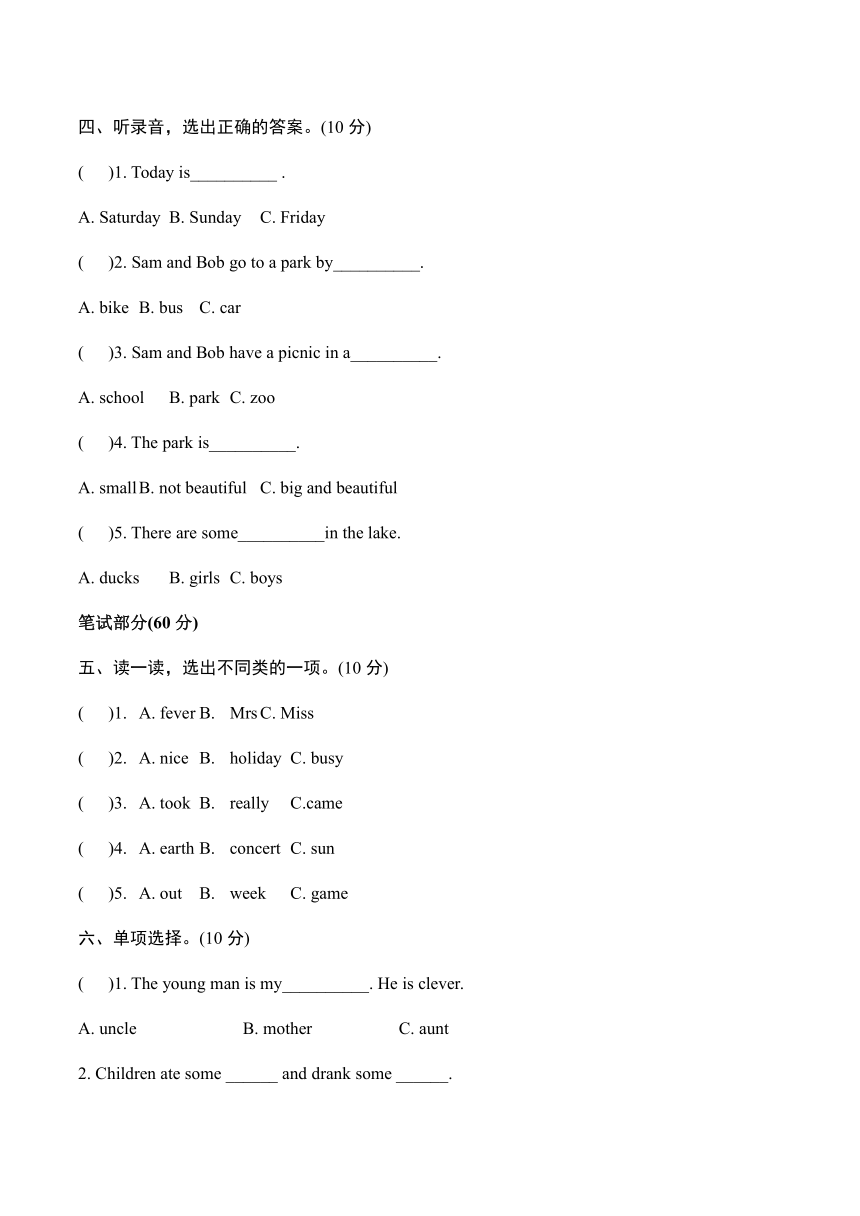 四、听录音，选出正确的答案。(10 分)

(　)1. Today is__________ .

A. Saturday B. Sunday C. Friday

(　)2. Sam and Bob go to a park by__________.

A. bike B. bus C. car

(　)3. Sam and Bob have a picnic in a__________.

A. school B. park C. zoo

(　)4. The park is__________.

A. small B. not beautiful C. big and beautiful

(　)5. There are some__________in the lake.

A. ducks B. girls C. boys

笔试部分(60 分)

五、读一读，选出不同类的一项。(10 分)

(　)1. A. fever B. Mrs C. Miss

(　)2. A. nice B. holiday C. busy

(　)3. A. took B. really C.came

(　)4. A. earth B. concert C. sun

(　)5. A. out B. week C. game

六、单项选择。(10 分)

(　)1. The young man is my__________. He is clever.

A. uncle B. mother C. aunt

2. Children ate some ______ and drank some ______.